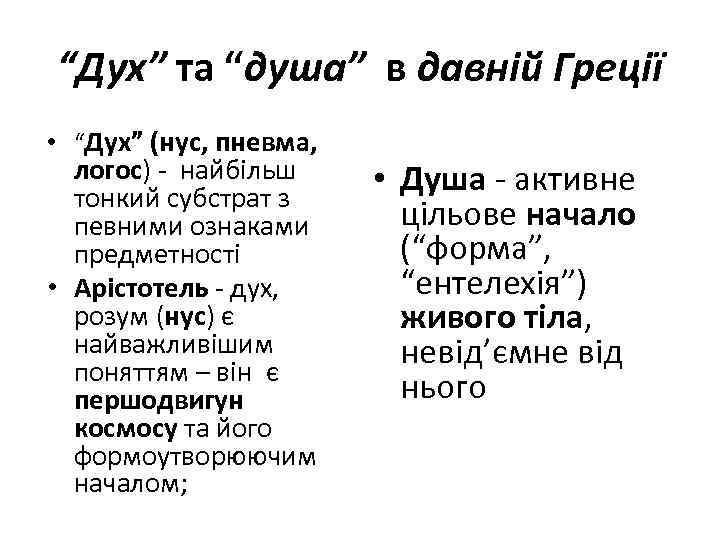 “Дух” та “душа” в давній Греції

• “Дух” (нус, пневма, логос) - найбільш тонкий субстрат з певними ознаками предметності
• Арістотель - дух, розум (нус) є найважливішим поняттям – він є першодвигун космосу та його формоутворюючим началом;

• Душа - активне цільове начало (“форма”, “ентелехія”) живого тіла, невід’ємне від нього